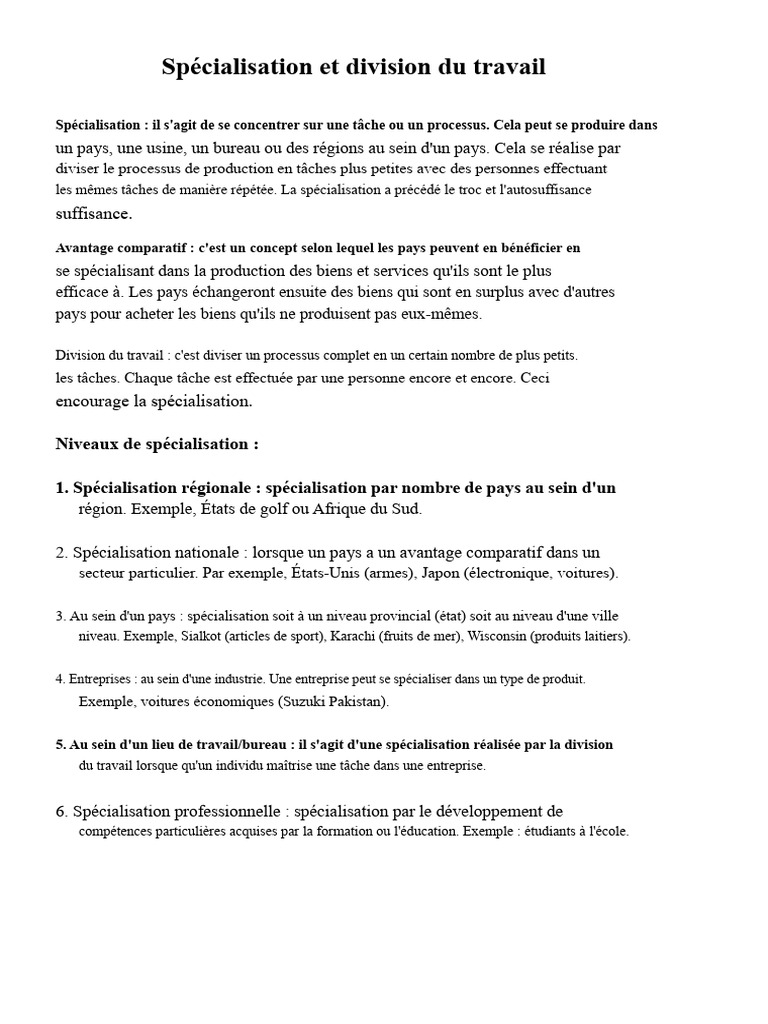 Spécialisation et division du travail

Spécialisation : il s'agit de se concentrer sur une tâche ou un processus. Cela peut se produire dans un pays, une usine, un bureau ou des régions au sein d'un pays. Cela se réalise par diviser le processus de production en tâches plus petites avec des personnes effectuant les mêmes tâches de manière répétée. La spécialisation a précédé le troc et l'autosuffisance suffisance.

Avantage comparatif : c'est un concept selon lequel les pays peuvent en bénéficier en se spécialisant dans la production des biens et services qu'ils sont le plus efficace à. Les pays échangeront ensuite des biens qui sont en surplus avec d'autres pays pour acheter les biens qu'ils ne produisent pas eux-mêmes.

Division du travail : c'est diviser un processus complet en un certain nombre de plus petits. les tâches. Chaque tâche est effectuée par une personne encore et encore. Ceci encourage la spécialisation.

Niveaux de spécialisation :

1. Spécialisation régionale : spécialisation par nombre de pays au sein d'un région. Exemple, États de golf ou Afrique du Sud.

2. Spécialisation nationale : lorsque un pays a un avantage comparatif dans un secteur particulier. Par exemple, États-Unis (armes), Japon (électronique, voitures).

3. Au sein d'un pays : spécialisation soit à un niveau provincial (état) soit au niveau d'une ville niveau. Exemple, Sialkot (articles de sport), Karachi (fruits de mer), Wisconsin (produits laitiers).

4. Entreprises : au sein d'une industrie. Une entreprise peut se spécialiser dans un type de produit. Exemple, voitures économiques (Suzuki Pakistan).

5. Au sein d'un lieu de travail/bureau : il s'agit d'une spécialisation réalisée par la division du travail lorsque qu'un individu maîtrise une tâche dans une entreprise.

6. Spécialisation professionnelle : spécialisation par le développement de compétences particulières acquises par la formation ou l'éducation. Exemple : étudiants à l'école.